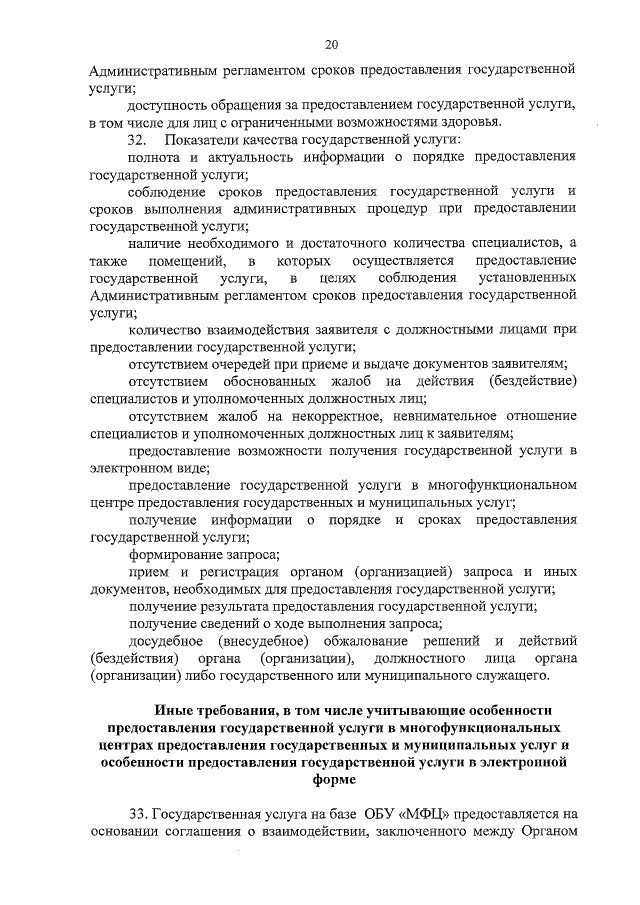 20

Административным регламентом сроков предоставления государственной услуги;

доступность обращения за предоставлением государственной услуги, в том числе для лиц с ограниченными возможностями здоровья.

32. Показатели качества государственной услуги:

полнота и актуальность информации о порядке предоставления государственной услуги;

соблюдение сроков предоставления государственной услуги и сроков выполнения административных процедур при предоставлении государственной услуги;

наличие необходимого и достаточного количества специалистов, а также помещений, в которых осуществляется предоставление государственной услуги, в целях соблюдения установленных Административным регламентом сроков предоставления государственной услуги;

количество взаимодействия заявителя с должностными лицами при предоставлении государственной услуги;

отсутствием очередей при приеме и выдаче документов заявителям;

отсутствием обоснованных жалоб на действия (бездействие) специалистов и уполномоченных должностных лиц;

отсутствием жалоб на некорректное, невнимательное отношение специалистов и уполномоченных должностных лиц к заявителям;

предоставление возможности получения государственной услуги в электронном виде;

предоставление государственной услуги в многофункциональном центре предоставления государственных и муниципальных услуг;

получение информации о порядке и сроках предоставления государственной услуги;

формирование запроса;

прием и регистрация органом (организацией) запроса и иных документов, необходимых для предоставления государственной услуги;

получение результата предоставления государственной услуги;

получение сведений о ходе выполнения запроса;

досудебное (внесудебное) обжалование решений и действий (бездействия) органа (организации), должностного лица органа (организации) либо государственного или муниципального служащего.

Иные требования, в том числе учитывающие особенности предоставления государственной услуги в многофункциональных центрах предоставления государственных и муниципальных услуг и особенности предоставления государственной услуги в электронной форме

33. Государственная услуга на базе ОБУ «МФЦ» предоставляется на основании соглашения о взаимодействии, заключенного между Органом